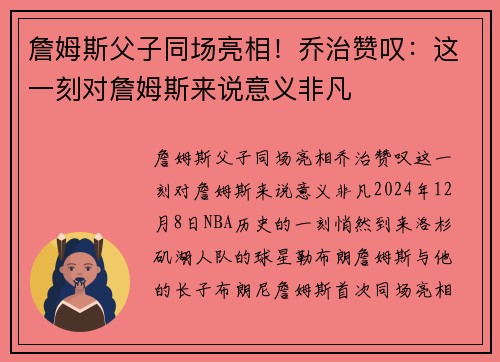 詹姆斯父子同场亮相！乔治赞叹：这一刻对詹姆斯来说意义非凡

詹姆斯父子同场亮相乔治赞叹这一刻对詹姆斯来说意义非凡2024年12月8日NBA历史的一刻悄然到来洛杉矶湖人队的球星勒布朗詹姆斯与他的长子布朗尼詹姆斯首次同场亮相